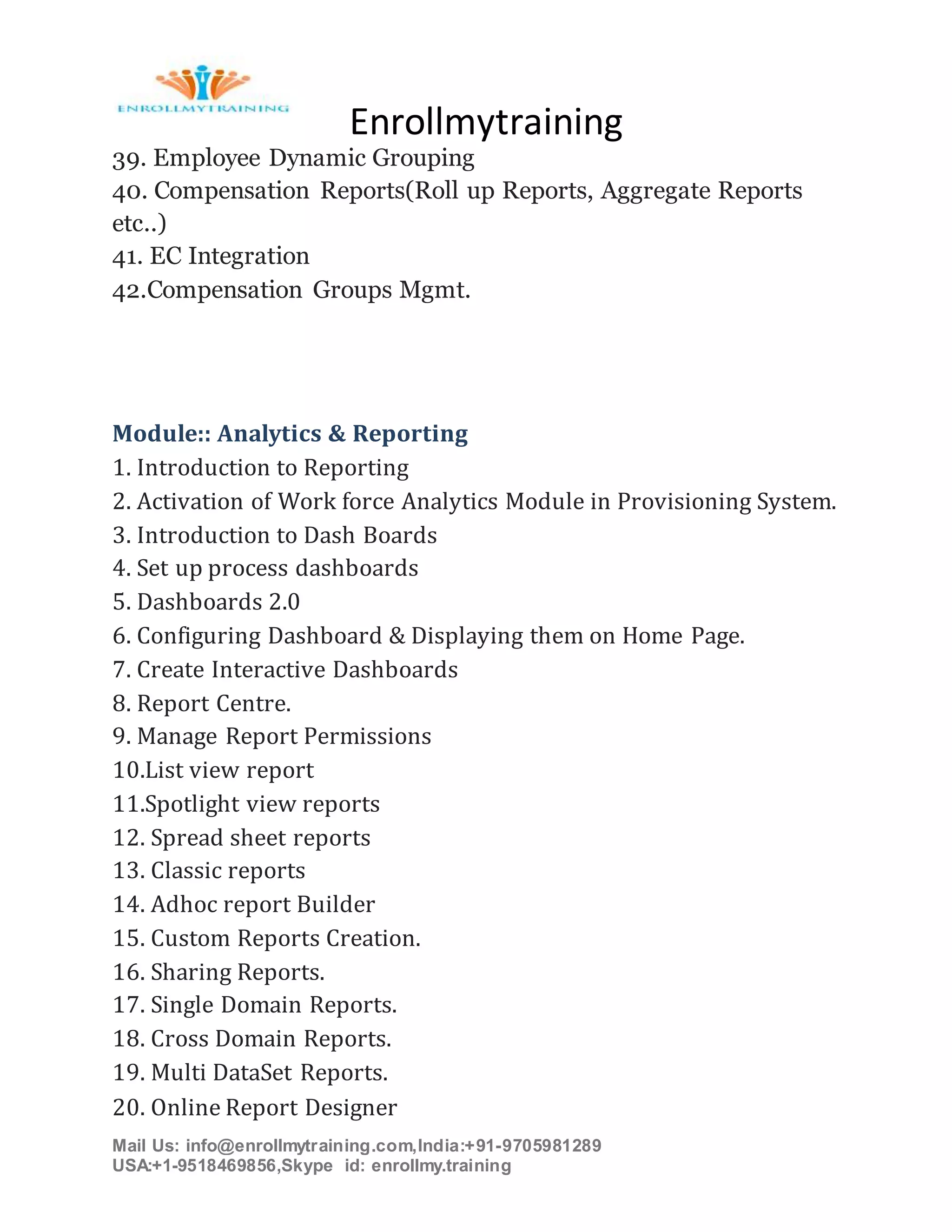 ENROLLMYTRAINING

Enrollmytraining

39. Employee Dynamic Grouping
40. Compensation Reports(Roll up Reports, Aggregate Reports etc..)
41. EC Integration
42.Compensation Groups Mgmt.

Module:: Analytics & Reporting
1. Introduction to Reporting
2. Activation of Work force Analytics Module in Provisioning System.
3. Introduction to Dash Boards
4. Set up process dashboards
5. Dashboards 2.0
6. Configuring Dashboard & Displaying them on Home Page.
7. Create Interactive Dashboards
8. Report Centre.
9. Manage Report Permissions
10.List view report
11.Spotlight view reports
12. Spread sheet reports
13. Classic reports
14. Adhoc report Builder
15. Custom Reports Creation.
16. Sharing Reports.
17. Single Domain Reports.
18. Cross Domain Reports.
19. Multi DataSet Reports.
20. Online Report Designer

Mail Us: info@enrollmytraining.com,India:+91-9705981289
USA:+1-9518469856,Skype id: enrollmy.training